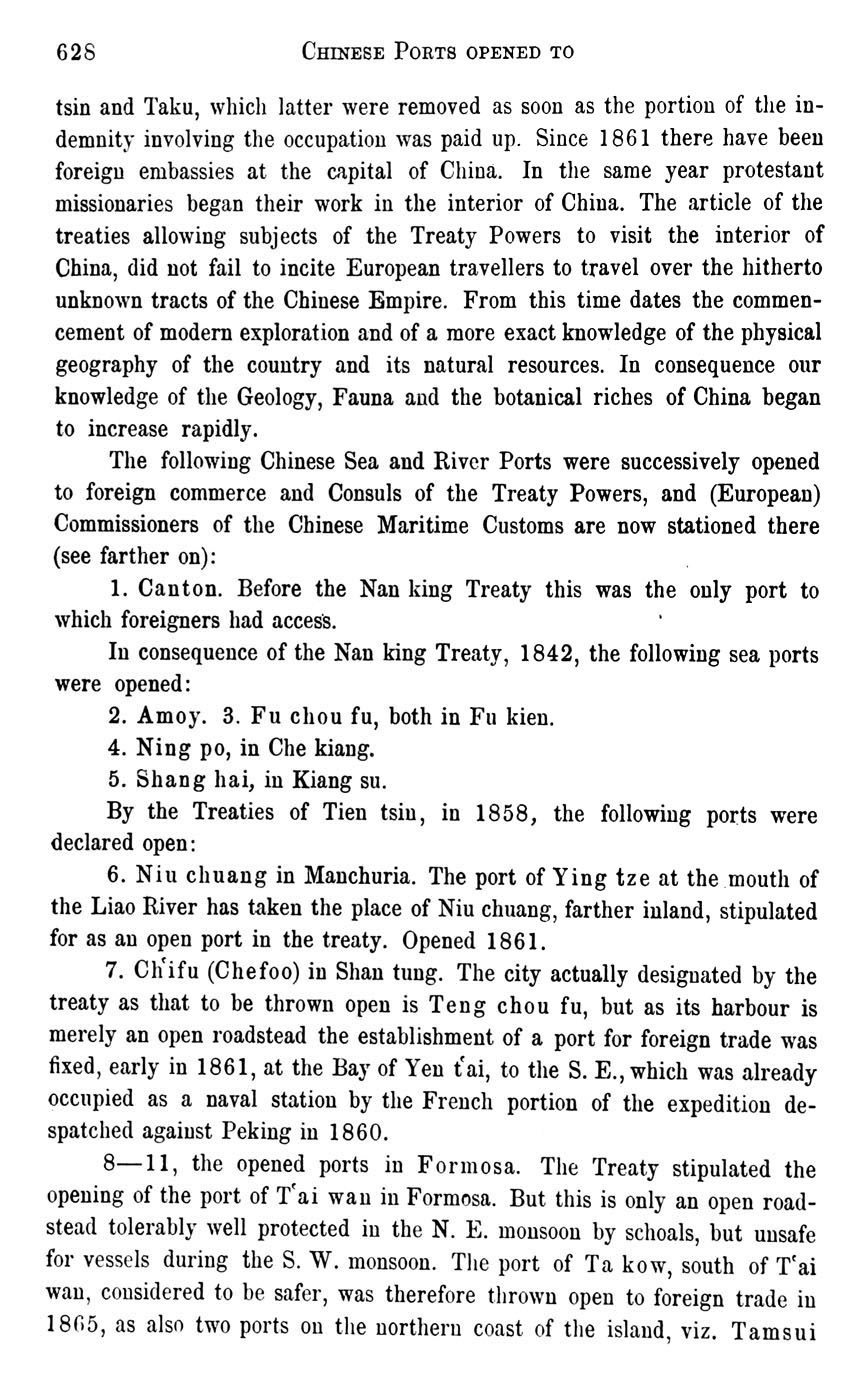 628 CHINESE PORTS OPENED TO

tsin and Taku, which latter were removed as soon as the portion of the indemnity involving the occupation was paid up. Since 1861 there have been foreign embassies at the capital of China. In the same year protestant missionaries began their work in the interior of China. The article of the treaties allowing subjects of the Treaty Powers to visit the interior of China, did not fail to incite European travellers to travel over the hitherto unknown tracts of the Chinese Empire. From this time dates the commencement of modern exploration and of a more exact knowledge of the physical geography of the country and its natural resources. In consequence our knowledge of the Geology, Fauna and the botanical riches of China began to increase rapidly.

The following Chinese Sea and River Ports were successively opened to foreign commerce and Consuls of the Treaty Powers, and (European) Commissioners of the Chinese Maritime Customs are now stationed there (see farther on):

1. Canton. Before the Nan king Treaty this was the only port to which foreigners had access.

In consequence of the Nan king Treaty, 1842, the following sea ports were opened:

2. Amoy. 3. Fu chou fu, both in Fu kien.

4. Ning po, in Che kiang.

5. Shang hai, in Kiang su.

By the Treaties of Tien tsin, in 1858, the following ports were declared open:

6. Niu chuang in Manchuria. The port of Ying tze at the mouth of the Liao River has taken the place of Niu chuang, farther inland, stipulated for as an open port in the treaty. Opened 1861.

7. Ch'ifu (Chefoo) in Shan tung. The city actually designated by the treaty as that to be thrown open is Teng chou fu, but as its harbour is merely an open roadstead the establishment of a port for foreign trade was fixed, early in 1861, at the Bay of Yen t'ai, to the S. E., which was already occupied as a naval station by the French portion of the expedition despatched against Peking in 1860.

8—11, the opened ports in Formosa. The Treaty stipulated the opening of the port of T'ai wan in Formosa. But this is only an open roadstead tolerably well protected in the N. E. monsoon by schoals, but unsafe for vessels during the S. W. monsoon. The port of Ta kow, south of T'ai wan, considered to be safer, was therefore thrown open to foreign trade in 1865, as also two ports on the northern coast of the island, viz. Tamsui